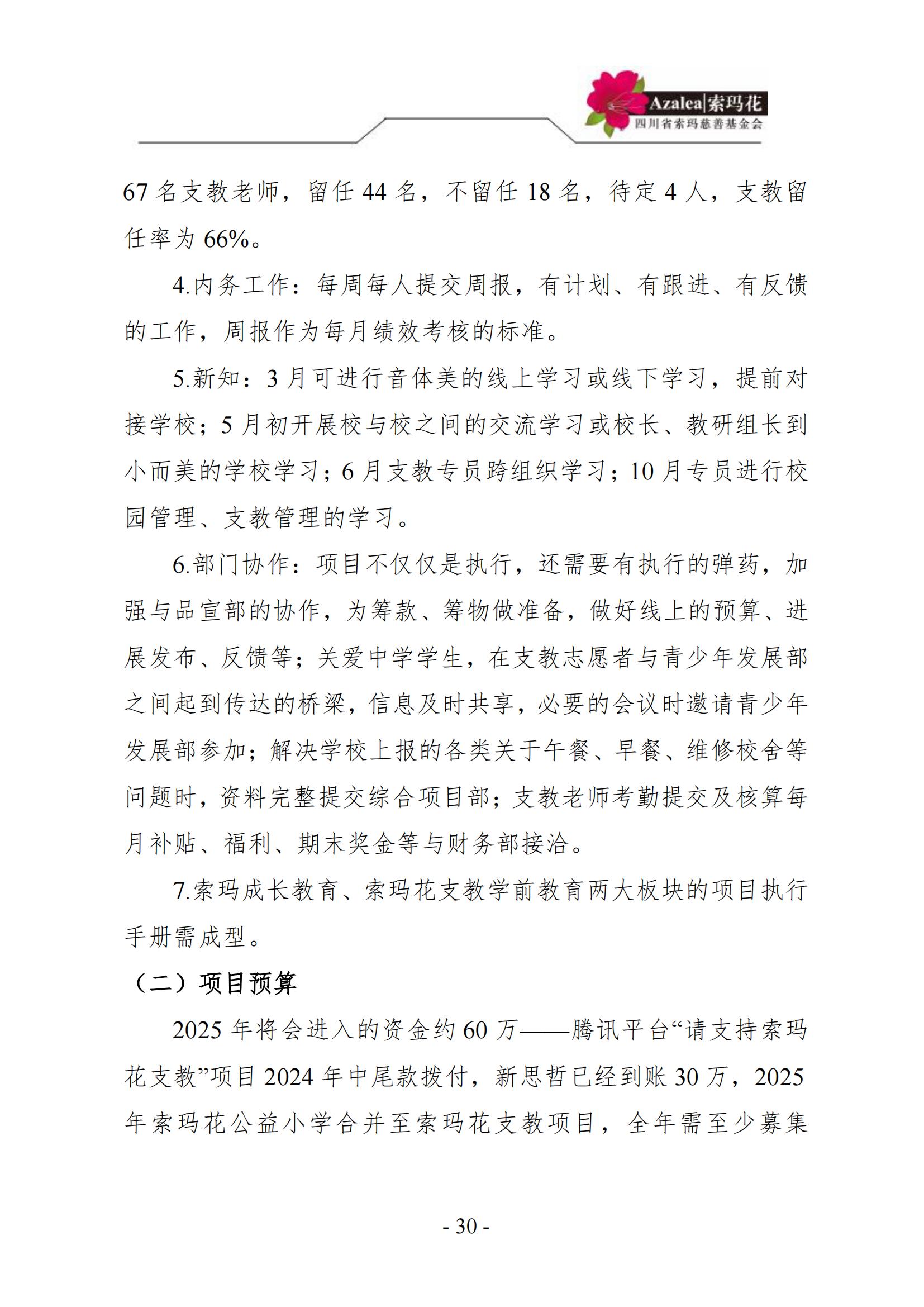 Azalea|索玛花
四川省索玛慈善基金会

67 名支教老师，留任 44 名，不留任 18 名，待定 4 人，支教留任率为 66%。

4.内务工作：每周每人提交周报，有计划、有跟进、有反馈的工作，周报作为每月绩效考核的标准。

5.新知：3 月可进行音体美的线上学习或线下学习，提前对接学校；5 月初开展校与校之间的交流学习或校长、教研组长到小而美的学校学习；6 月支教专员跨组织学习；10 月专员进行校园管理、支教管理的学习。

6.部门协作：项目不仅仅是执行，还需要有执行的弹药，加强与品宣部的协作，为筹款、筹物做准备，做好线上的预算、进展发布、反馈等；关爱中学学生，在支教志愿者与青少年发展部之间起到传达的桥梁，信息及时共享，必要的会议时邀请青少年发展部参加；解决学校上报的各类关于午餐、早餐、维修校舍等问题时，资料完整提交综合项目部；支教老师考勤提交及核算每月补贴、福利、期末奖金等与财务部接洽。

7.索玛成长教育、索玛花支教学前教育两大板块的项目执行手册需成型。

（二）项目预算

2025 年将会进入的资金约 60 万——腾讯平台“请支持索玛花支教”项目 2024 年中尾款拨付，新思哲已经到账 30 万，2025 年索玛花公益小学合并至索玛花支教项目，全年需至少募集

- 30 -